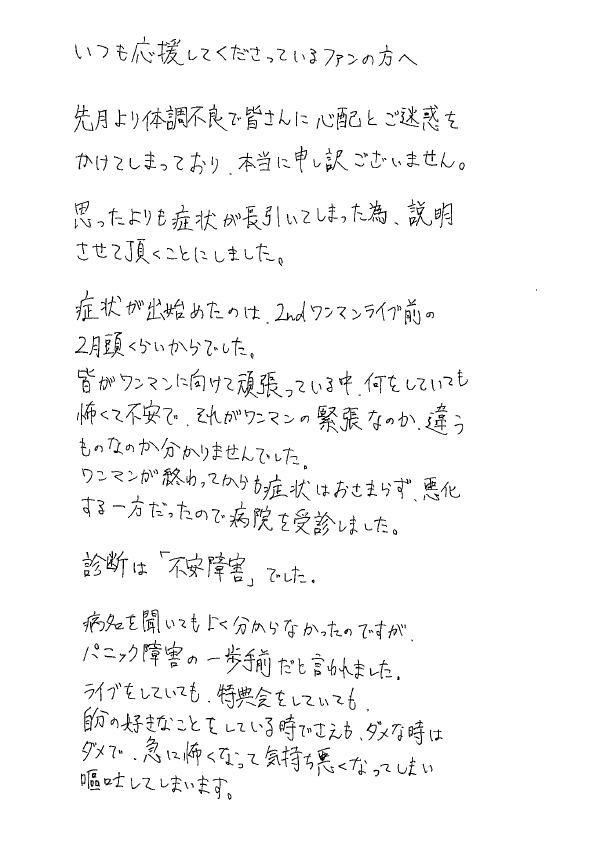 いつも応援してくださっているファンの方へ

先月より体調不良で皆さんに心配とご迷惑をかけてしまっており、本当に申し訳ございません。

思ったよりも症状が長引いてしまった為、説明させて頂くことにしました。

症状が出始めたのは、2ndワンマンライブ前の2月頭くらいからでした。
皆がワンマンに向けて頑張っている中、何をしていても怖くて不安で、それがワンマンの緊張なのか、違うものなのか分かりませんでした。
ワンマンが終わってからも症状はおさまらず、悪化する一方だったので病院を受診しました。

診断は「不安障害」でした。

病名を聞いてもよく分からなかったのですが、パニック障害の一歩手前だと言われました。
ライブをしていても、特典会をしていても、自分の好きなことをしている時でさえも、ダメな時はダメで、急に怖くなって気持ち悪くなってしまい嘔吐してしまいます。